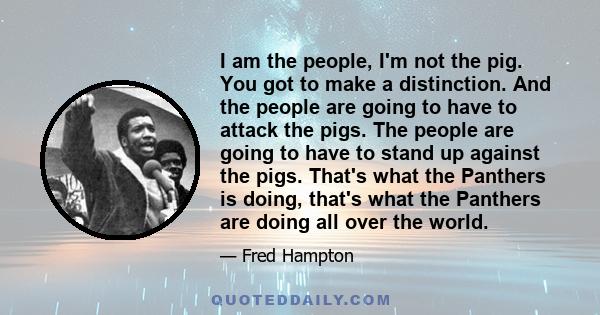 I am the people, I'm not the pig. You got to make a distinction. And the people are going to have to attack the pigs. The people are going to have to stand up against the pigs. That's what the Panthers is doing, that's what the Panthers are doing all over the world.

— Fred Hampton

QUOTEDDAILY.COM